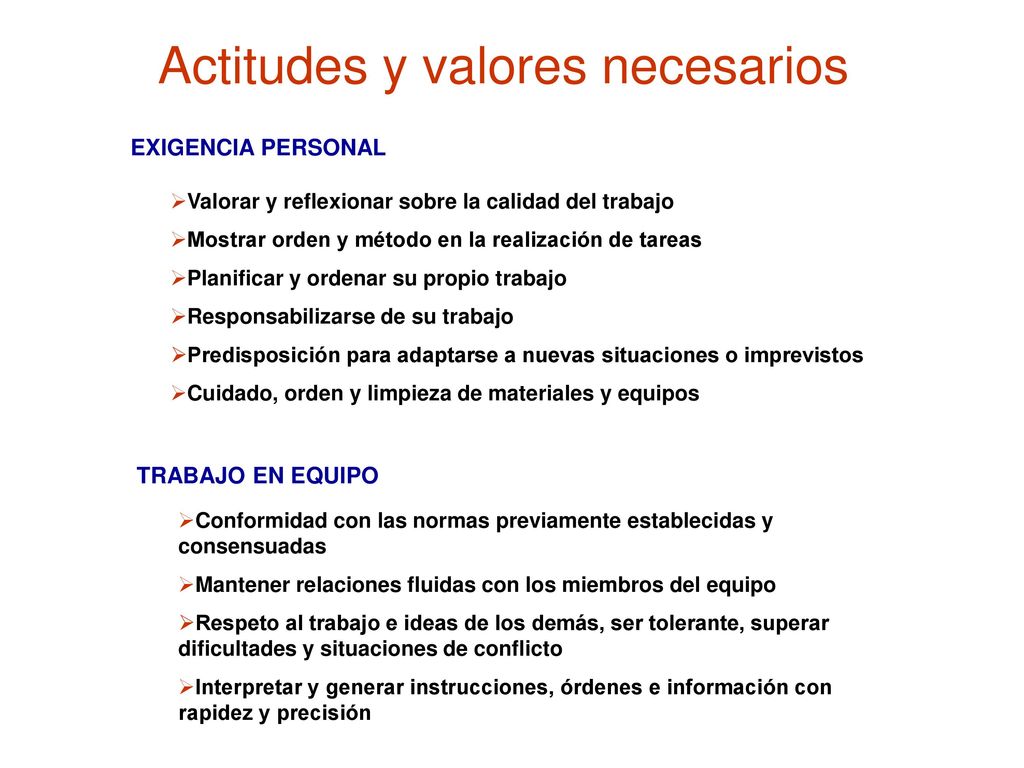 Actitudes y valores necesarios

EXIGENCIA PERSONAL

➢Valorar y reflexionar sobre la calidad del trabajo

➢Mostrar orden y método en la realización de tareas

➢Planificar y ordenar su propio trabajo

➢Responsabilizarse de su trabajo

➢Predisposición para adaptarse a nuevas situaciones o imprevistos

➢Cuidado, orden y limpieza de materiales y equipos

TRABAJO EN EQUIPO

➢Conformidad con las normas previamente establecidas y consensuadas

➢Mantener relaciones fluidas con los miembros del equipo

➢Respeto al trabajo e ideas de los demás, ser tolerante, superar dificultades y situaciones de conflicto

➢Interpretar y generar instrucciones, órdenes e información con rapidez y precisión